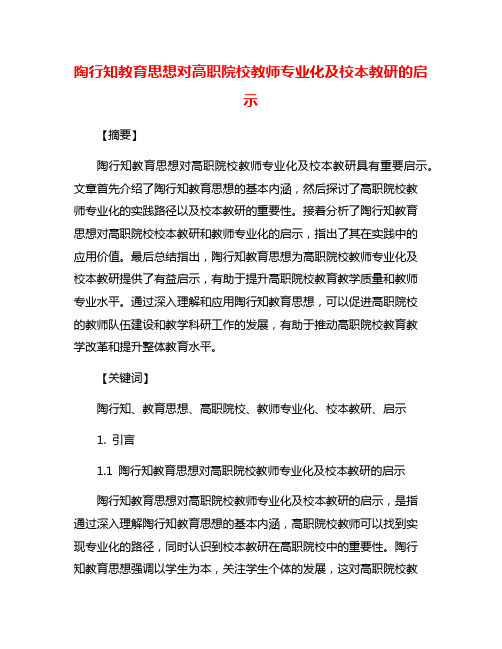 陶行知教育思想对高职院校教师专业化及校本教研的启示

【摘要】

陶行知教育思想对高职院校教师专业化及校本教研具有重要启示。文章首先介绍了陶行知教育思想的基本内涵，然后探讨了高职院校教师专业化的实践路径以及校本教研的重要性。接着分析了陶行知教育思想对高职院校校本教研和教师专业化的启示，指出了其在实践中的应用价值。最后总结指出，陶行知教育思想为高职院校教师专业化及校本教研提供了有益启示，有助于提升高职院校教育教学质量和教师专业水平。通过深入理解和应用陶行知教育思想，可以促进高职院校的教师队伍建设和教学科研工作的发展，有助于推动高职院校教育教学改革和提升整体教育水平。

【关键词】

陶行知、教育思想、高职院校、教师专业化、校本教研、启示

1. 引言

1.1 陶行知教育思想对高职院校教师专业化及校本教研的启示

陶行知教育思想对高职院校教师专业化及校本教研的启示，是指通过深入理解陶行知教育思想的基本内涵，高职院校教师可以找到实现专业化的路径，同时认识到校本教研在高职院校中的重要性。陶行知教育思想强调以学生为本，关注学生个体的发展，这对高职院校教